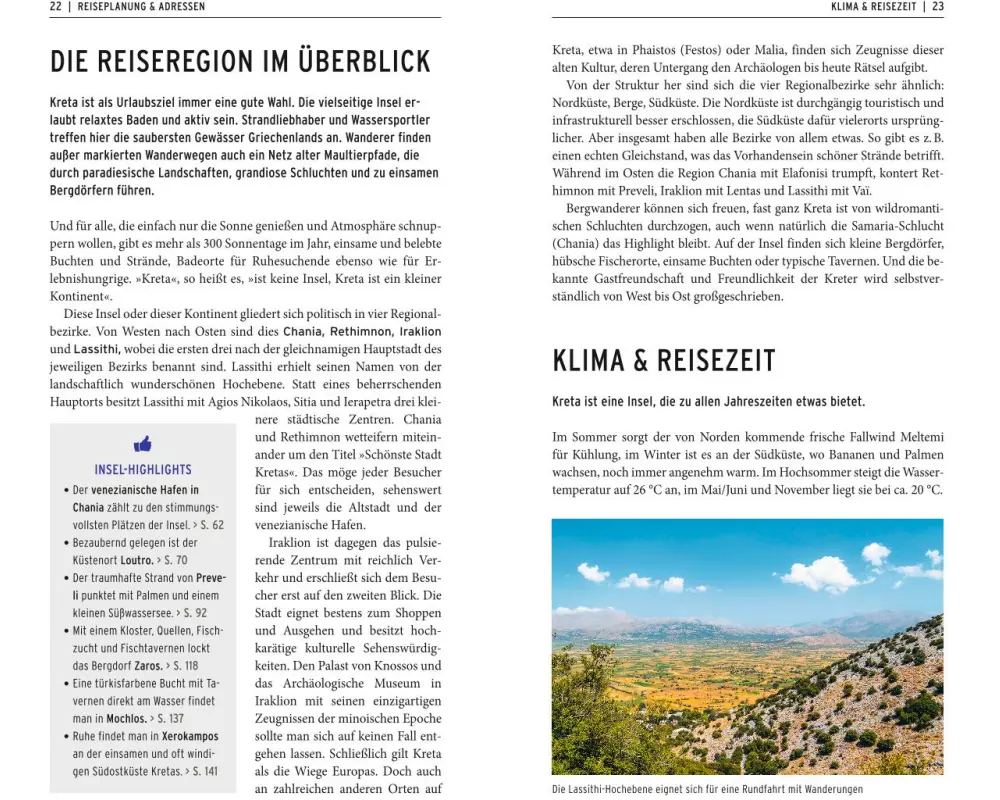 22 | REISEPLANUNG & ADRESSEN

DIE REISEREGION IM ÜBERBLICK

Kreta ist als Urlaubsziel immer eine gute Wahl. Die vielseitige Insel erlaubt relaxtes Baden und aktiv sein. Strandliebhaber und Wassersportler treffen hier die saubersten Gewässer Griechenlands an. Wanderer finden außer markierten Wanderwegen auch ein Netz alter Maultierpfade, die durch paradiesische Landschaften, grandiose Schluchten und zu einsamen Bergdörfern führen.

Und für alle, die einfach nur die Sonne genießen und Atmosphäre schnuppern wollen, gibt es mehr als 300 Sonnentage im Jahr, einsame und belebte Buchten und Strände, Badeorte für Ruhesuchende ebenso wie für Erlebnishungrige. »Kreta«, so heißt es, »ist keine Insel, Kreta ist ein kleiner Kontinent«.

Diese Insel oder dieser Kontinent gliedert sich politisch in vier Regionalbezirke. Von Westen nach Osten sind dies Chania, Rethimnon, Iraklion und Lassithi, wobei die ersten drei nach der gleichnamigen Hauptstadt des jeweiligen Bezirks benannt sind. Lassithi erhielt seinen Namen von der landschaftlich wunderschönen Hochebene. Statt eines beherrschenden Hauptorts besitzt Lassithi mit Agios Nikolaos, Sitia und Ierapetra drei kleinere städtische Zentren. Chania und Rethimnon wetteifern miteinander um den Titel »Schönste Stadt Kretas«. Das möge jeder Besucher für sich entscheiden, sehenswert sind jeweils die Altstadt und der venezianische Hafen.

Iraklion ist dagegen das pulsierende Zentrum mit reichlich Verkehr und erschließt sich dem Besucher erst auf den zweiten Blick. Die Stadt eignet bestens zum Shoppen und Ausgehen und besitzt hochkarätige kulturelle Sehenswürdigkeiten. Den Palast von Knossos und das Archäologische Museum in Iraklion mit seinen einzigartigen Zeugnissen der minoischen Epoche sollte man sich auf keinen Fall entgehen lassen. Schließlich gilt Kreta als die Wiege Europas. Doch auch an zahlreichen anderen Orten auf

INSEL-HIGHLIGHTS
• Der venezianische Hafen in Chania zählt zu den stimmungsvollsten Plätzen der Insel. > S. 62
• Bezaubernd gelegen ist der Küstenort Loutro. > S. 70
• Der traumhafte Strand von Preveli punktet mit Palmen und einem kleinen Süßwassersee. > S. 92
• Mit einem Kloster, Quellen, Fischzucht und Fischtavernen lockt das Bergdorf Zaros. > S. 118
• Eine türkisfarbene Bucht mit Tavernen direkt am Wasser findet man in Mochlos. > S. 137
• Ruhe findet man in Xerokampos an der einsamen und oft windigen Südostküste Kretas. > S. 141

KLIMA & REISEZEIT | 23

Kreta, etwa in Phaistos (Festos) oder Malia, finden sich Zeugnisse dieser alten Kultur, deren Untergang den Archäologen bis heute Rätsel aufgibt.

Von der Struktur her sind sich die vier Regionalbezirke sehr ähnlich: Nordküste, Berge, Südküste. Die Nordküste ist durchgängig touristisch und infrastrukturell besser erschlossen, die Südküste dafür vielerorts ursprünglicher. Aber insgesamt haben alle Bezirke von allem etwas. So gibt es z. B. einen echten Gleichstand, was das Vorhandensein schöner Strände betrifft. Während im Osten die Region Chania mit Elafonisi trumpft, kontert Rethimnon mit Preveli, Iraklion mit Lentas und Lassithi mit Vaï.

Bergwanderer können sich freuen, fast ganz Kreta ist von wildromantischen Schluchten durchzogen, auch wenn natürlich die Samaria-Schlucht (Chania) das Highlight bleibt. Auf der Insel finden sich kleine Bergdörfer, hübsche Fischerorte, einsame Buchten oder typische Tavernen. Und die bekannte Gastfreundschaft und Freundlichkeit der Kreter wird selbstverständlich von West bis Ost großgeschrieben.

KLIMA & REISEZEIT

Kreta ist eine Insel, die zu allen Jahreszeiten etwas bietet.

Im Sommer sorgt der von Norden kommende frische Fallwind Meltemi für Kühlung, im Winter ist es an der Südküste, wo Bananen und Palmen wachsen, noch immer angenehm warm. Im Hochsommer steigt die Wassertemperatur auf 26 °C an, im Mai/Juni und November liegt sie bei ca. 20 °C.

Die Lassithi-Hochebene eignet sich für eine Rundfahrt mit Wanderungen